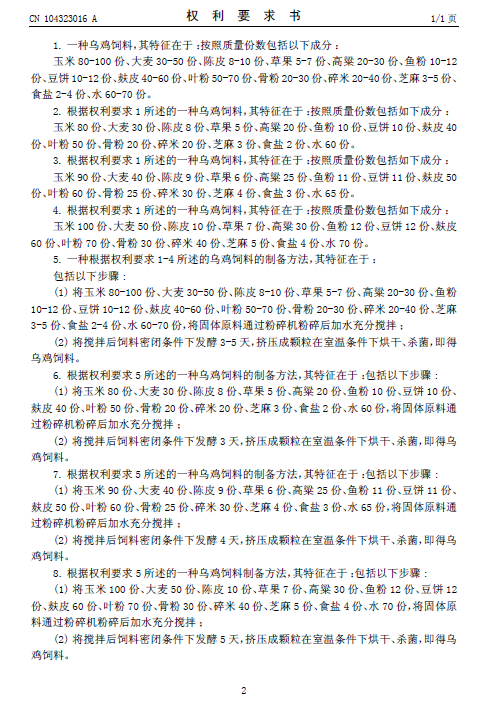 CN 104323016 A　　　　权 利 要 求 书　　　　1/1 页

1. 一种乌鸡饲料，其特征在于：按照质量份数包括以下成分：

玉米 80-100 份、大麦 30-50 份、陈皮 8-10 份、草果 5-7 份、高粱 20-30 份、鱼粉 10-12 份、豆饼 10-12 份、麸皮 40-60 份、叶粉 50-70 份、骨粉 20-30 份、碎米 20-40 份、芝麻 3-5 份、食盐 2-4 份、水 60-70 份。

2. 根据权利要求 1 所述的一种乌鸡饲料，其特征在于：按照质量份数包括如下成分：

玉米 80 份、大麦 30 份、陈皮 8 份、草果 5 份、高粱 20 份、鱼粉 10 份、豆饼 10 份、麸皮 40 份、叶粉 50 份、骨粉 20 份、碎米 20 份、芝麻 3 份、食盐 2 份、水 60 份。

3. 根据权利要求 1 所述的一种乌鸡饲料，其特征在于：按照质量份数包括如下成分：

玉米 90 份、大麦 40 份、陈皮 9 份、草果 6 份、高粱 25 份、鱼粉 11 份、豆饼 11 份、麸皮 50 份、叶粉 60 份、骨粉 25 份、碎米 30 份、芝麻 4 份、食盐 3 份、水 65 份。

4. 根据权利要求 1 所述的一种乌鸡饲料，其特征在于：按照质量份数包括如下成分：

玉米 100 份、大麦 50 份、陈皮 10 份、草果 7 份、高粱 30 份、鱼粉 12 份、豆饼 12 份、麸皮 60 份、叶粉 70 份、骨粉 30 份、碎米 40 份、芝麻 5 份、食盐 4 份、水 70 份。

5. 一种根据权利要求 1-4 所述的乌鸡饲料的制备方法，其特征在于：

包括以下步骤：

(1) 将玉米 80-100 份、大麦 30-50 份、陈皮 8-10 份、草果 5-7 份、高粱 20-30 份、鱼粉 10-12 份、豆饼 10-12 份、麸皮 40-60 份、叶粉 50-70 份、骨粉 20-30 份、碎米 20-40 份、芝麻 3-5 份、食盐 2-4 份、水 60-70 份，将固体原料通过粉碎机粉碎后加水充分搅拌；

(2) 将搅拌后饲料密闭条件下发酵 3-5 天，挤压成颗粒在室温条件下烘干、杀菌，即得乌鸡饲料。

6. 根据权利要求 5 所述的一种乌鸡饲料的制备方法，其特征在于：包括以下步骤：

(1) 将玉米 80 份、大麦 30 份、陈皮 8 份、草果 5 份、高粱 20 份、鱼粉 10 份、豆饼 10 份、麸皮 40 份、叶粉 50 份、骨粉 20 份、碎米 20 份、芝麻 3 份、食盐 2 份、水 60 份，将固体原料通过粉碎机粉碎后加水充分搅拌；

(2) 将搅拌后饲料密闭条件下发酵 3 天，挤压成颗粒在室温条件下烘干、杀菌，即得乌鸡饲料。

7. 根据权利要求 5 所述的一种乌鸡饲料的制备方法，其特征在于：包括以下步骤：

(1) 将玉米 90 份、大麦 40 份、陈皮 9 份、草果 6 份、高粱 25 份、鱼粉 11 份、豆饼 11 份、麸皮 50 份、叶粉 60 份、骨粉 25 份、碎米 30 份、芝麻 4 份、食盐 3 份、水 65 份，将固体原料通过粉碎机粉碎后加水充分搅拌；

(2) 将搅拌后饲料密闭条件下发酵 4 天，挤压成颗粒在室温条件下烘干、杀菌，即得乌鸡饲料。

8. 根据权利要求 5 所述的一种乌鸡饲料制备方法，其特征在于：包括以下步骤：

(1) 将玉米 100 份、大麦 50 份、陈皮 10 份、草果 7 份、高粱 30 份、鱼粉 12 份、豆饼 12 份、麸皮 60 份、叶粉 70 份、骨粉 30 份、碎米 40 份、芝麻 5 份、食盐 4 份、水 70 份，将固体原料通过粉碎机粉碎后加水充分搅拌；

(2) 将搅拌后饲料密闭条件下发酵 5 天，挤压成颗粒在室温条件下烘干、杀菌，即得乌鸡饲料。

2